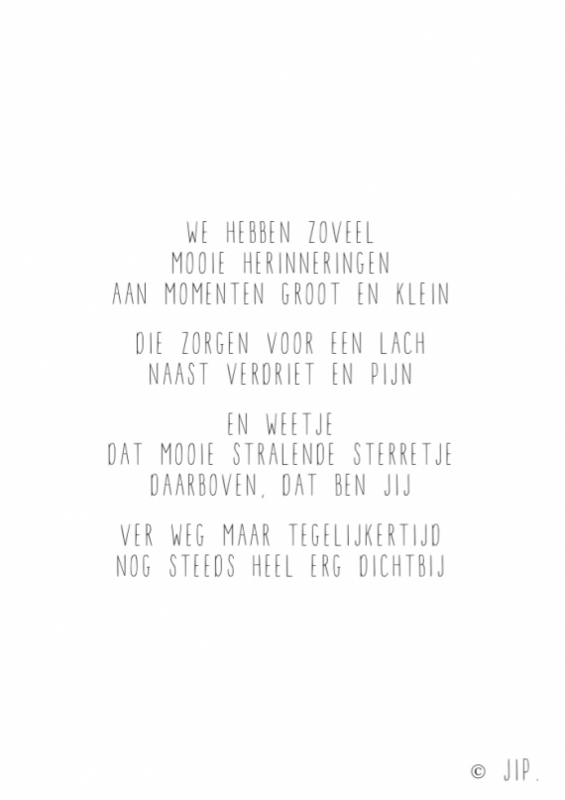 WE HEBBEN ZOVEEL
MOOIE HERINNERINGEN
AAN MOMENTEN GROOT EN KLEIN

DIE ZORGEN VOOR EEN LACH
NAAST VERDRIET EN PIJN

EN WEETJE
DAT MOOIE STRALENDE STERRETJE
DAARBOVEN, DAT BEN JIJ

VER WEG MAAR TEGELIJKERTIJD
NOG STEEDS HEEL ERG DICHTBIJ

© JIP.